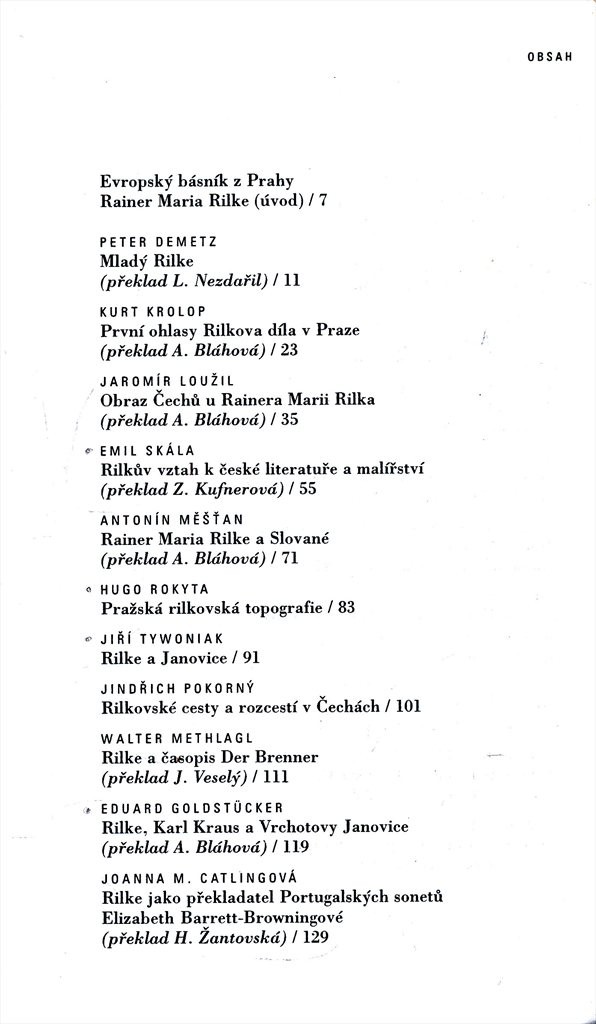 OBSAH

Evropský básník z Prahy
Rainer Maria Rilke (úvod) / 7

PETER DEMETZ
Mladý Rilke
(překlad L. Nezdařil) / 11

KURT KROLOP
První ohlasy Rilkova díla v Praze
(překlad A. Bláhová) / 23

JAROMÍR LOUŽIL
Obraz Čechů u Rainera Marii Rilka
(překlad A. Bláhová) / 35

EMIL SKÁLA
Rilkův vztah k české literatuře a malířství
(překlad Z. Kufnerová) / 55

ANTONÍN MĚŠŤAN
Rainer Maria Rilke a Slované
(překlad A. Bláhová) / 71

HUGO ROKYTA
Pražská rilkovská topografie / 83

JIŘÍ TYWONIAK
Rilke a Janovice / 91

JINDŘICH POKORNÝ
Rilkovské cesty a rozcestí v Čechách / 101

WALTER METHLAGL
Rilke a časopis Der Brenner
(překlad J. Veselý) / 111

EDUARD GOLDSTÜCKER
Rilke, Karl Kraus a Vrchotovy Janovice
(překlad A. Bláhová) / 119

JOANNA M. CATLINGOVÁ
Rilke jako překladatel Portugalských sonetů
Elizabeth Barrett-Browningové
(překlad H. Žantovská) / 129